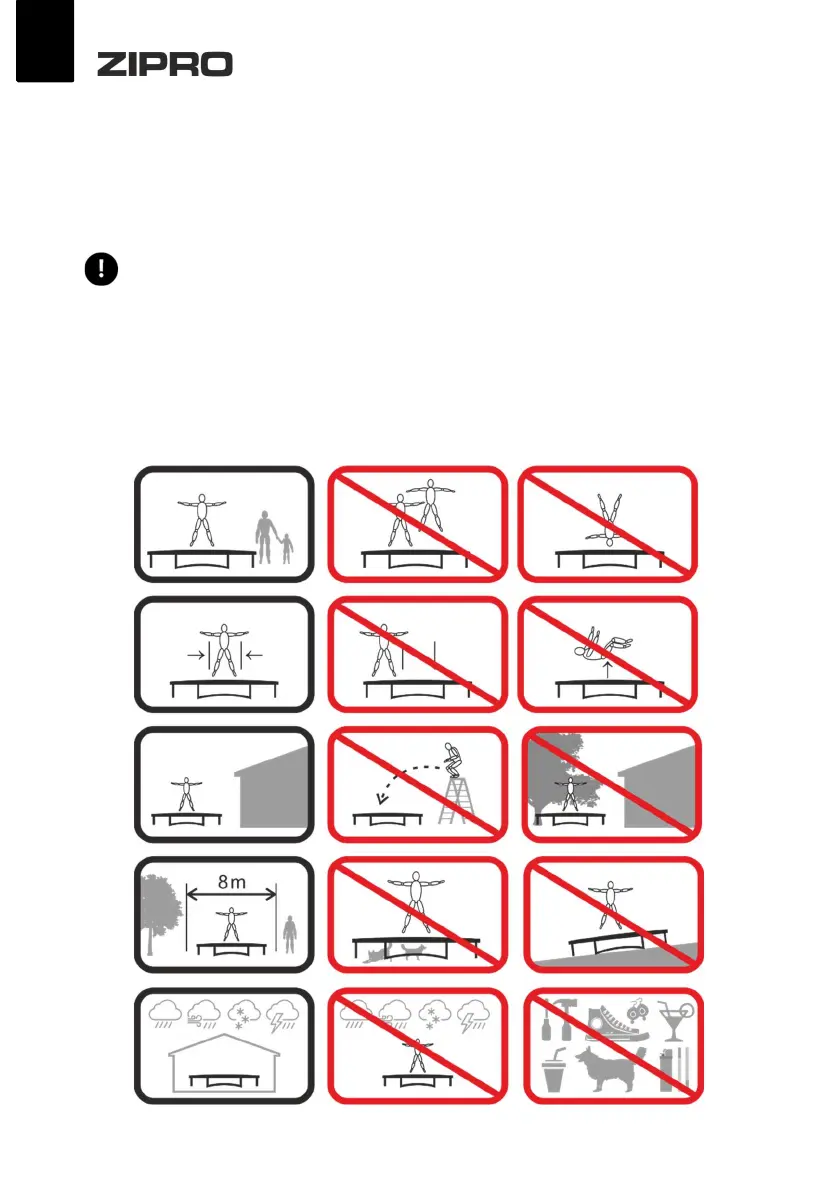 ZIPRO

8m